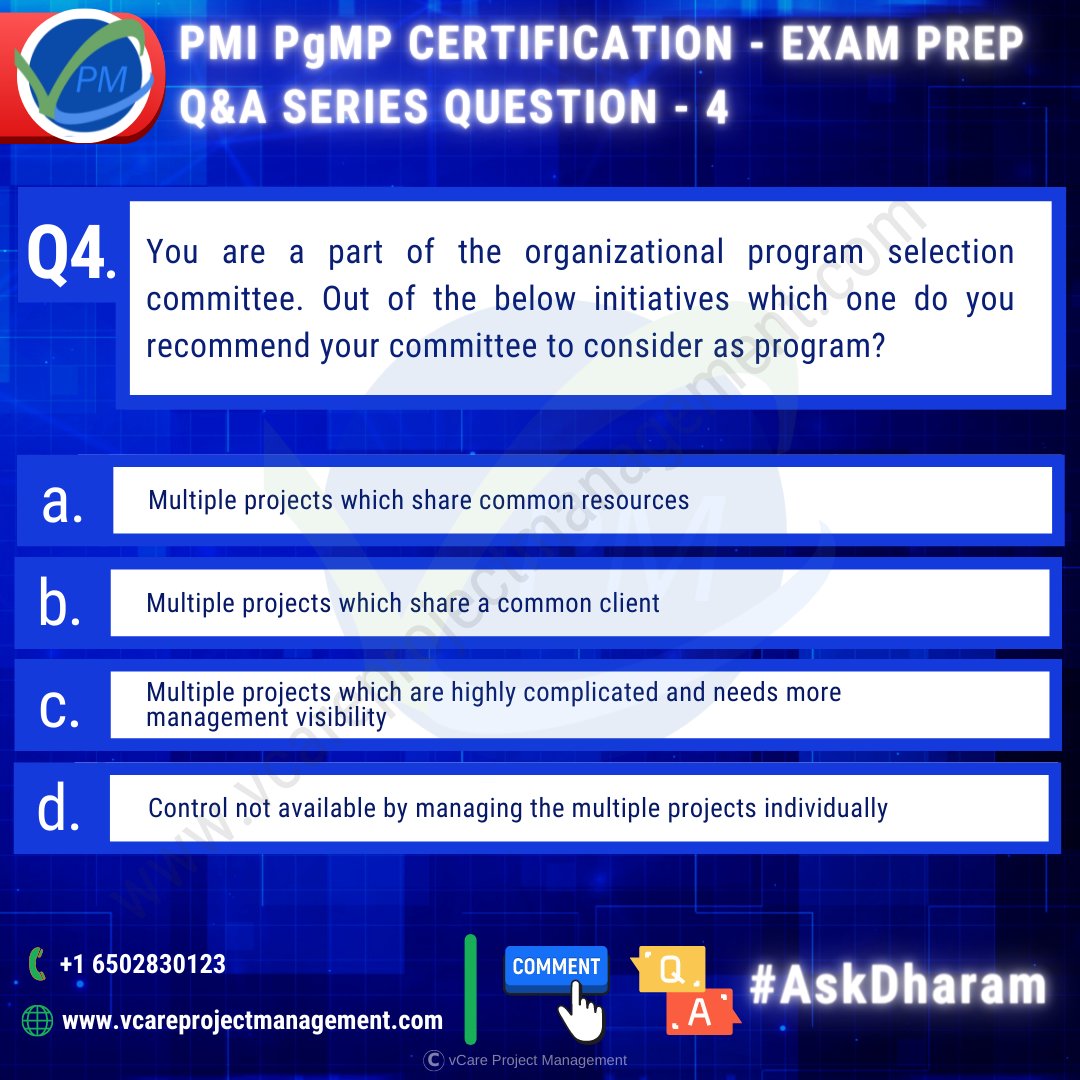 PM

PMI PgMP CERTIFICATION - EXAM PREP
Q&A SERIES QUESTION - 4

Q4. You are a part of the organizational program selection committee. Out of the below initiatives which one do you recommend your committee to consider as program?

a. Multiple projects which share common resources

b. Multiple projects which share a common client

c. Multiple projects which are highly complicated and needs more management visibility

d. Control not available by managing the multiple projects individually

www.vcareprojectmanagement.com

+1 6502830123

www.vcareprojectmanagement.com

COMMENT

Q

A

#AskDharam

© vCare Project Management